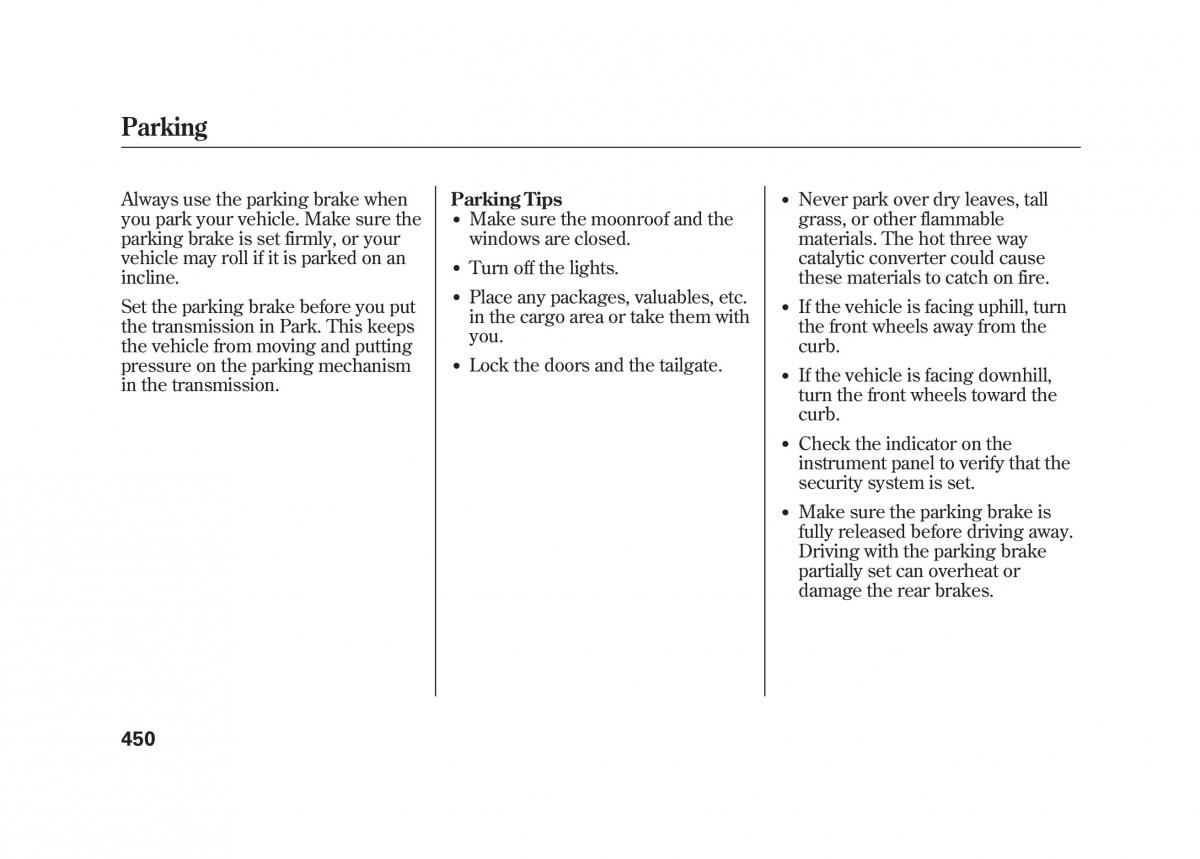 Parking

Always use the parking brake when you park your vehicle. Make sure the parking brake is set firmly, or your vehicle may roll if it is parked on an incline.

Set the parking brake before you put the transmission in Park. This keeps the vehicle from moving and putting pressure on the parking mechanism in the transmission.

Parking Tips

• Make sure the moonroof and the windows are closed.

• Turn off the lights.

• Place any packages, valuables, etc. in the cargo area or take them with you.

• Lock the doors and the tailgate.

• Never park over dry leaves, tall grass, or other flammable materials. The hot three way catalytic converter could cause these materials to catch on fire.

• If the vehicle is facing uphill, turn the front wheels away from the curb.

• If the vehicle is facing downhill, turn the front wheels toward the curb.

• Check the indicator on the instrument panel to verify that the security system is set.

• Make sure the parking brake is fully released before driving away. Driving with the parking brake partially set can overheat or damage the rear brakes.

450